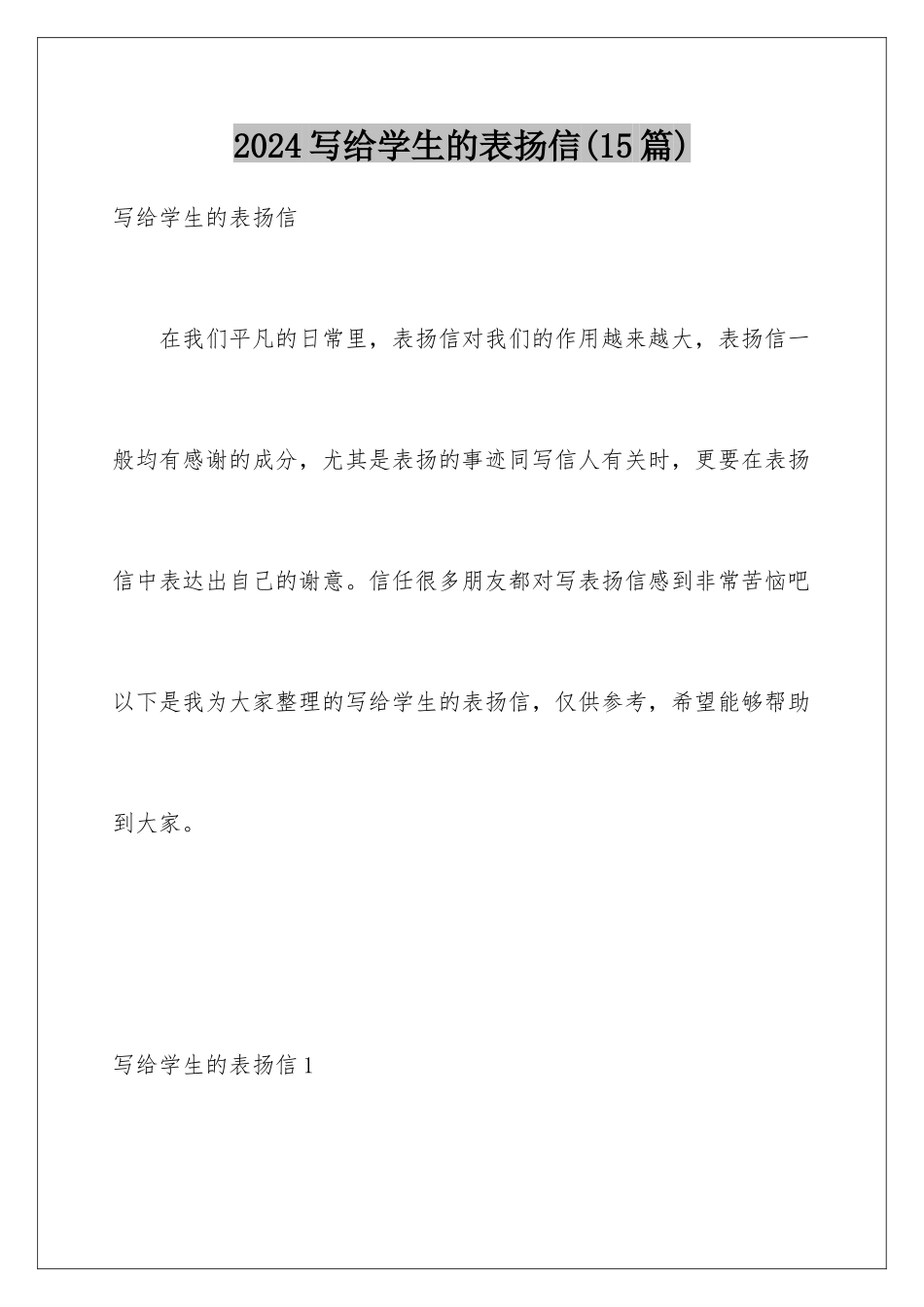 2024写给学生的表扬信(15篇)

写给学生的表扬信

在我们平凡的日常里，表扬信对我们的作用越来越大，表扬信一般均有感谢的成分，尤其是表扬的事迹同写信人有关时，更要在表扬信中表达出自己的谢意。信任很多朋友都对写表扬信感到非常苦恼吧以下是我为大家整理的写给学生的表扬信，仅供参考，希望能够帮助到大家。

写给学生的表扬信1